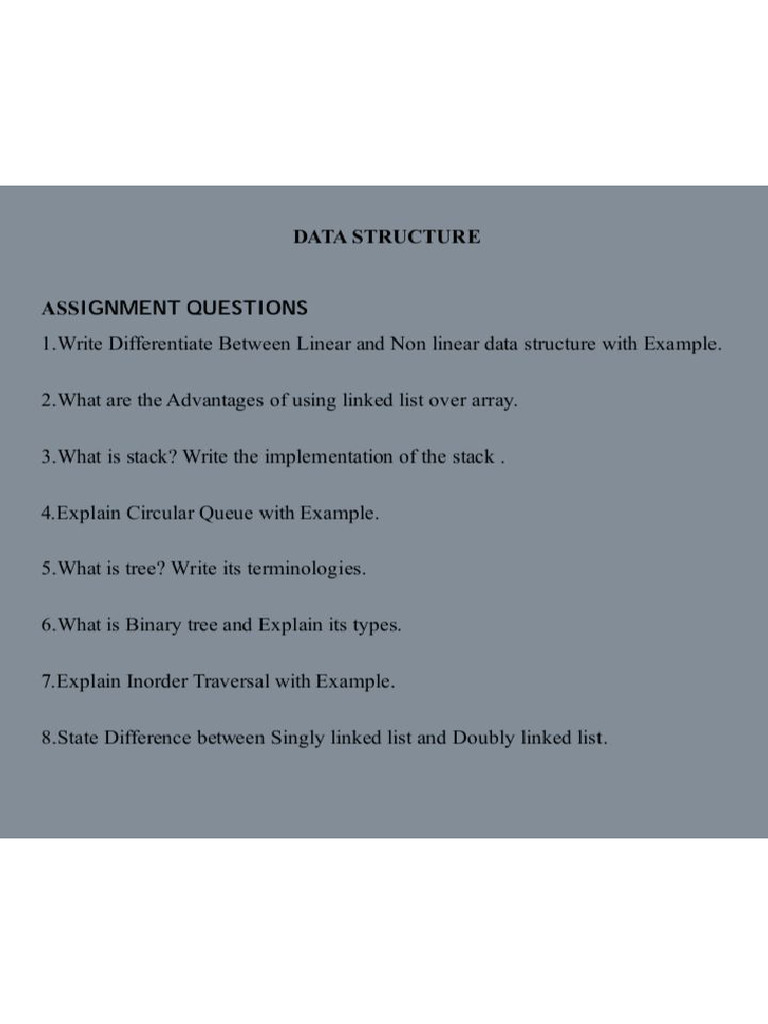 DATA STRUCTURE

ASSIGNMENT QUESTIONS

1.Write Differentiate Between Linear and Non linear data structure with Example.

2.What are the Advantages of using linked list over array.

3.What is stack? Write the implementation of the stack .

4.Explain Circular Queue with Example.

5.What is tree? Write its terminologies.

6.What is Binary tree and Explain its types.

7.Explain Inorder Traversal with Example.

8.State Difference between Singly linked list and Doubly linked list.